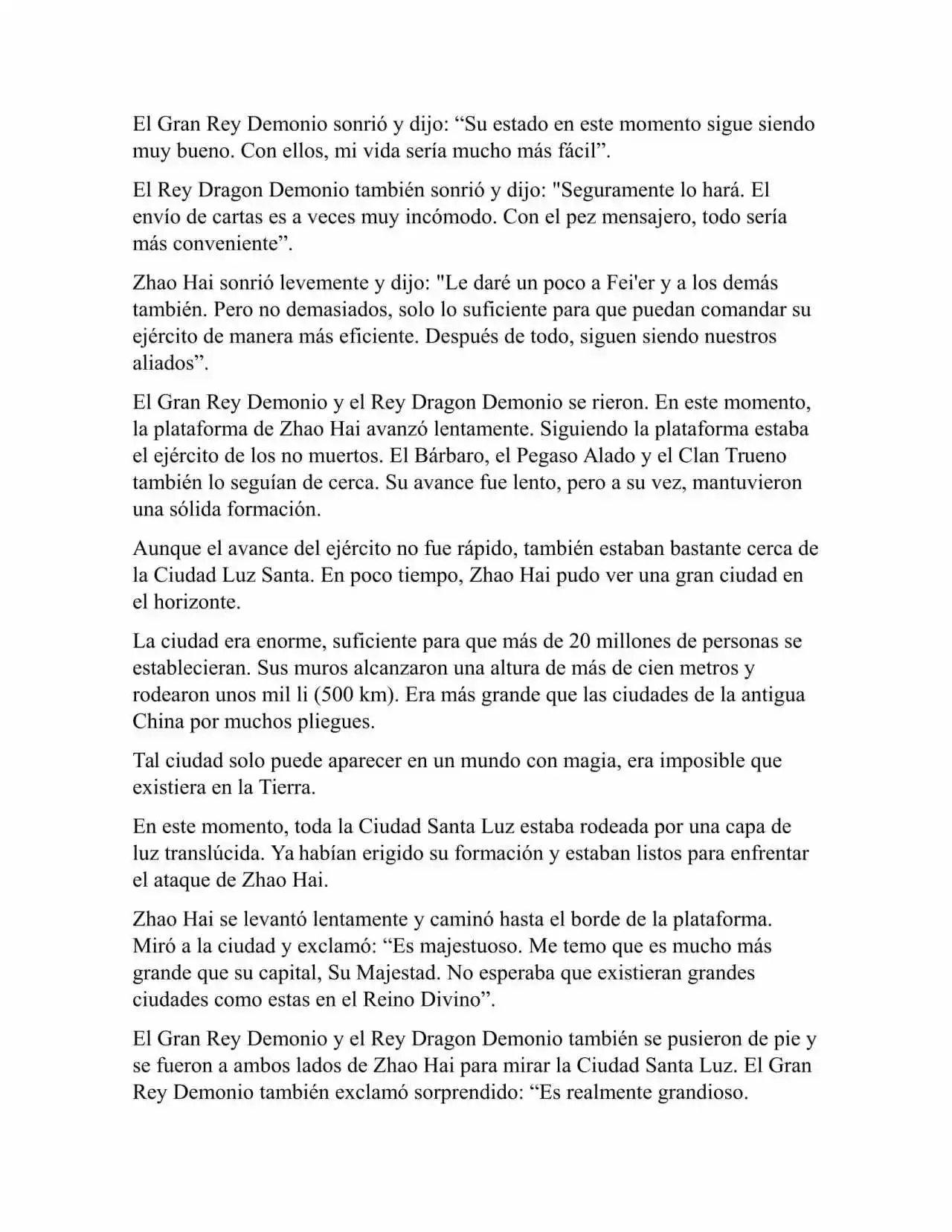 El Gran Rey Demonio sonrió y dijo: “Su estado en este momento sigue siendo muy bueno. Con ellos, mi vida sería mucho más fácil”.

El Rey Dragon Demonio también sonrió y dijo: "Seguramente lo hará. El envío de cartas es a veces muy incómodo. Con el pez mensajero, todo sería más conveniente”.

Zhao Hai sonrió levemente y dijo: "Le daré un poco a Fei'er y a los demás también. Pero no demasiados, solo lo suficiente para que puedan comandar su ejército de manera más eficiente. Después de todo, siguen siendo nuestros aliados”.

El Gran Rey Demonio y el Rey Dragon Demonio se rieron. En este momento, la plataforma de Zhao Hai avanzó lentamente. Siguiendo la plataforma estaba el ejército de los no muertos. El Bárbaro, el Pegaso Alado y el Clan Trueno también lo seguían de cerca. Su avance fue lento, pero a su vez, mantuvieron una sólida formación.

Aunque el avance del ejército no fue rápido, también estaban bastante cerca de la Ciudad Luz Santa. En poco tiempo, Zhao Hai pudo ver una gran ciudad en el horizonte.

La ciudad era enorme, suficiente para que más de 20 millones de personas se establecieran. Sus muros alcanzaron una altura de más de cien metros y rodearon unos mil li (500 km). Era más grande que las ciudades de la antigua China por muchos pliegues.

Tal ciudad solo puede aparecer en un mundo con magia, era imposible que existiera en la Tierra.

En este momento, toda la Ciudad Santa Luz estaba rodeada por una capa de luz translúcida. Ya habían erigido su formación y estaban listos para enfrentar el ataque de Zhao Hai.

Zhao Hai se levantó lentamente y caminó hasta el borde de la plataforma. Miró a la ciudad y exclamó: “Es majestuoso. Me temo que es mucho más grande que su capital, Su Majestad. No esperaba que existieran grandes ciudades como estas en el Reino Divino”.

El Gran Rey Demonio y el Rey Dragon Demonio también se pusieron de pie y se fueron a ambos lados de Zhao Hai para mirar la Ciudad Santa Luz. El Gran Rey Demonio también exclamó sorprendido: “Es realmente grandioso.